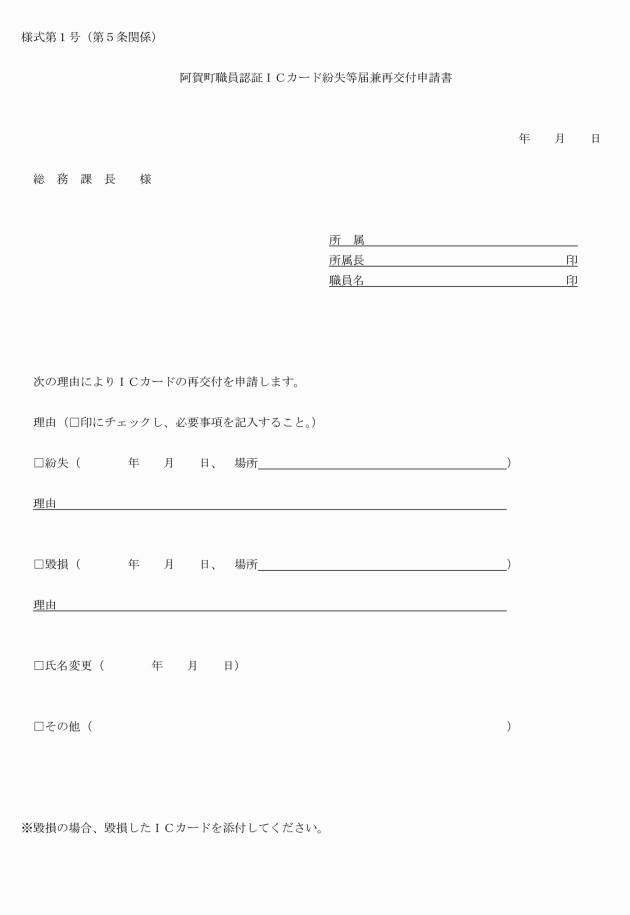 様式第１号（第５条関係）

阿賀町職員認証ＩＣカード紛失等届兼再交付申請書

年　　月　　日

総　務　課　長　　様

所　属
所属長　　　　　　　　　　　　　　印
職員名　　　　　　　　　　　　　　印

次の理由によりＩＣカードの再交付を申請します。

理由（□印にチェックし、必要事項を記入すること。）

□紛失（　　　年　　月　　日、　場所　　　　　　　　　　　　　）

理由

□毀損（　　　年　　月　　日、　場所　　　　　　　　　　　　　）

理由

□氏名変更（　　　年　　月　　日）

□その他（　　　　　　　　　　　　　　　　　　　　　　　　　　）

※毀損の場合、毀損したＩＣカードを添付してください。